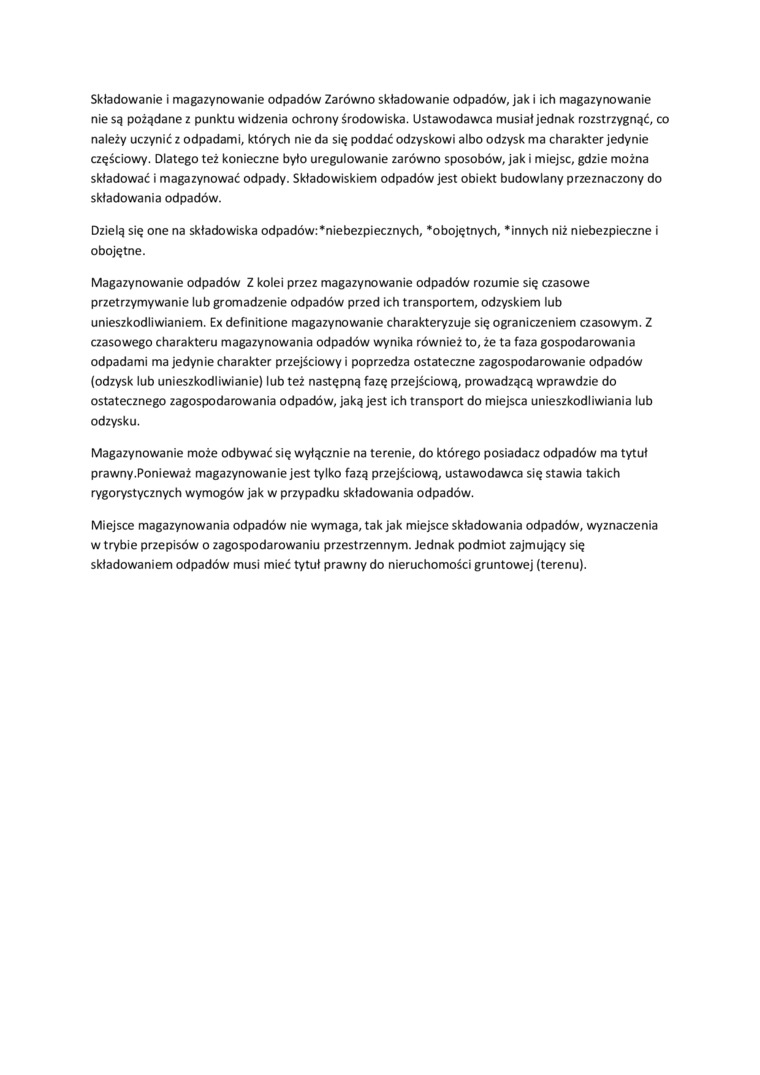 Składowanie i magazynowanie odpadów Zarówno składowanie odpadów, jak i ich magazynowanie nie są pożądane z punktu widzenia ochrony środowiska. Ustawodawca musiał jednak rozstrzygnąć, co należy uczynić z odpadami, których nie da się poddać odzyskowi albo odzysk ma charakter jedynie częściowy. Dlatego też konieczne było uregulowanie zarówno sposobów, jak i miejsc, gdzie można składować i magazynować odpady. Składowiskiem odpadów jest obiekt budowlany przeznaczony do składowania odpadów.

Dzielą się one na składowiska odpadów:*niebezpiecznych, *obojętnych, *innych niż niebezpieczne i obojętne.

Magazynowanie odpadów  Z kolei przez magazynowanie odpadów rozumie się czasowe przetrzymywanie lub gromadzenie odpadów przed ich transportem, odzyskiem lub unieszkodliwianiem. Ex definitione magazynowanie charakteryzuje się ograniczeniem czasowym. Z czasowego charakteru magazynowania odpadów wynika również to, że ta faza gospodarowania odpadami ma jedynie charakter przejściowy i poprzedza ostateczne zagospodarowanie odpadów (odzysk lub unieszkodliwianie) lub też następną fazę przejściową, prowadzącą wprawdzie do ostatecznego zagospodarowania odpadów, jaką jest ich transport do miejsca unieszkodliwiania lub odzysku.

Magazynowanie może odbywać się wyłącznie na terenie, do którego posiadacz odpadów ma tytuł prawny.Ponieważ magazynowanie jest tylko fazą przejściową, ustawodawca się stawia takich rygorystycznych wymogów jak w przypadku składowania odpadów.

Miejsce magazynowania odpadów nie wymaga, tak jak miejsce składowania odpadów, wyznaczenia w trybie przepisów o zagospodarowaniu przestrzennym. Jednak podmiot zajmujący się składowaniem odpadów musi mieć tytuł prawny do nieruchomości gruntowej (terenu).